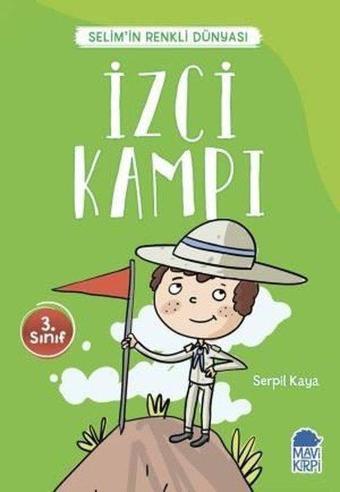 SELİM'İN RENKLİ DÜNYASI

İZCİ KAMPI

3. Sınıf

Serpil Kaya

MAVİ KİRPİ